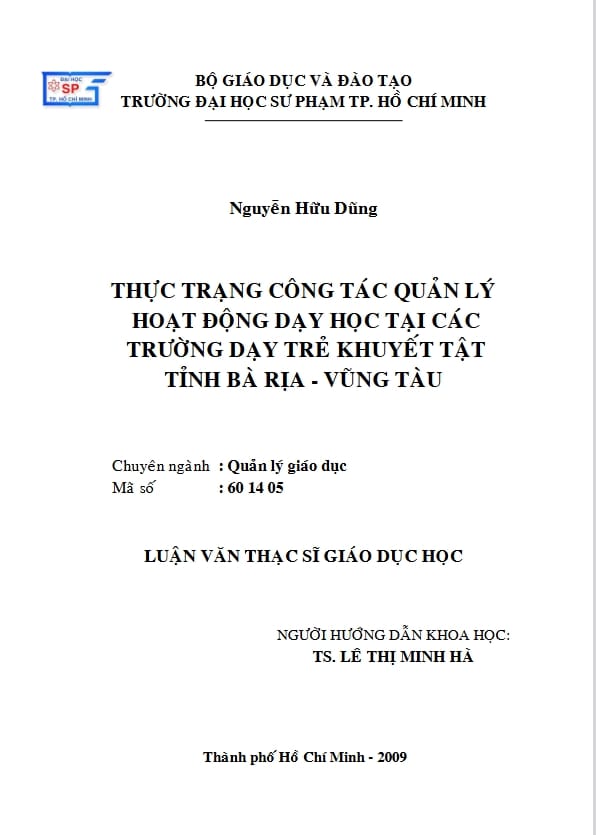 ĐẠI HỌC
SP
TP. HỒ CHÍ MINH

BỘ GIÁO DỤC VÀ ĐÀO TẠO
TRƯỜNG ĐẠI HỌC SƯ PHẠM TP. HỒ CHÍ MINH

Nguyễn Hữu Dũng

THỰC TRẠNG CÔNG TÁC QUẢN LÝ HOẠT ĐỘNG DẠY HỌC TẠI CÁC TRƯỜNG DẠY TRẺ KHUYẾT TẬT TỈNH BÀ RỊA - VŨNG TÀU

Chuyên ngành : Quản lý giáo dục
Mã số : 60 14 05

LUẬN VĂN THẠC SĨ GIÁO DỤC HỌC

NGƯỜI HƯỚNG DẪN KHOA HỌC:
TS. LÊ THỊ MINH HÀ

Thành phố Hồ Chí Minh - 2009